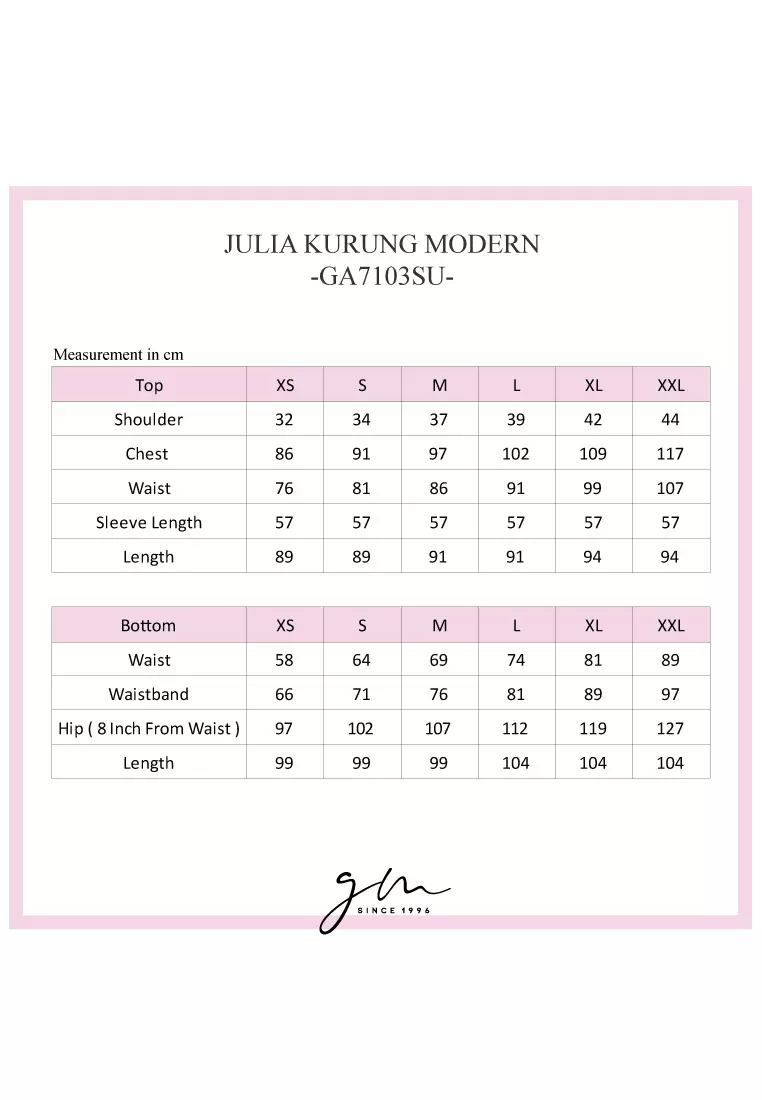 JULIA KURUNG MODERN
-GA7103SU-

Measurement in cm

| Top | XS | S | M | L | XL | XXL |
|---|---|---|---|---|---|---|
| Shoulder | 32 | 34 | 37 | 39 | 42 | 44 |
| Chest | 86 | 91 | 97 | 102 | 109 | 117 |
| Waist | 76 | 81 | 86 | 91 | 99 | 107 |
| Sleeve Length | 57 | 57 | 57 | 57 | 57 | 57 |
| Length | 89 | 89 | 91 | 91 | 94 | 94 |

| Bottom | XS | S | M | L | XL | XXL |
|---|---|---|---|---|---|---|
| Waist | 58 | 64 | 69 | 74 | 81 | 89 |
| Waistband | 66 | 71 | 76 | 81 | 89 | 97 |
| Hip ( 8 Inch From Waist ) | 97 | 102 | 107 | 112 | 119 | 127 |
| Length | 99 | 99 | 99 | 104 | 104 | 104 |

gm
SINCE 1996